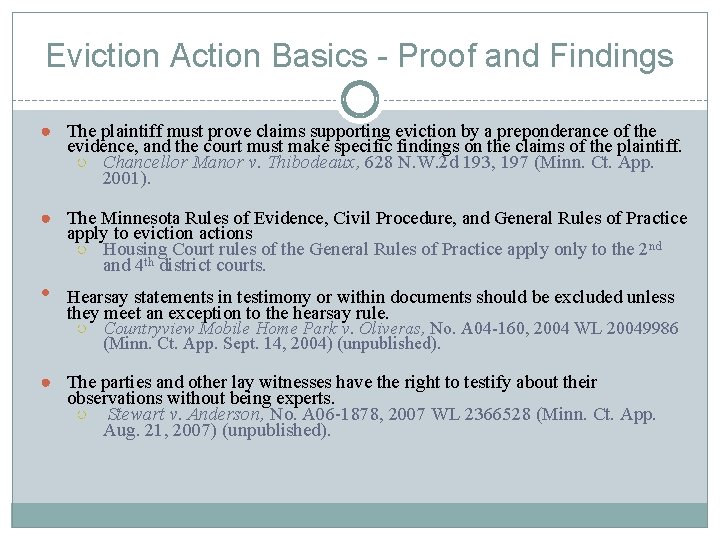 Eviction Action Basics - Proof and Findings

The plaintiff must prove claims supporting eviction by a preponderance of the evidence, and the court must make specific findings on the claims of the plaintiff.
Chancellor Manor v. Thibodeaux, 628 N.W.2d 193, 197 (Minn. Ct. App. 2001).

The Minnesota Rules of Evidence, Civil Procedure, and General Rules of Practice apply to eviction actions
Housing Court rules of the General Rules of Practice apply only to the 2$^{nd}$ and 4$^{th}$ district courts.

Hearsay statements in testimony or within documents should be excluded unless they meet an exception to the hearsay rule.
Countryview Mobile Home Park v. Oliveras, No. A04-160, 2004 WL 20049986 (Minn. Ct. App. Sept. 14, 2004) (unpublished).

The parties and other lay witnesses have the right to testify about their observations without being experts.
Stewart v. Anderson, No. A06-1878, 2007 WL 2366528 (Minn. Ct. App. Aug. 21, 2007) (unpublished).